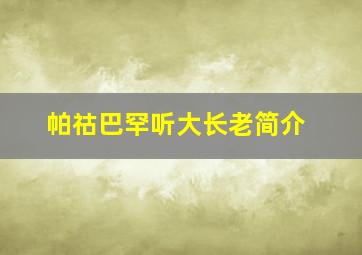 帕祜巴罕听大长老简介